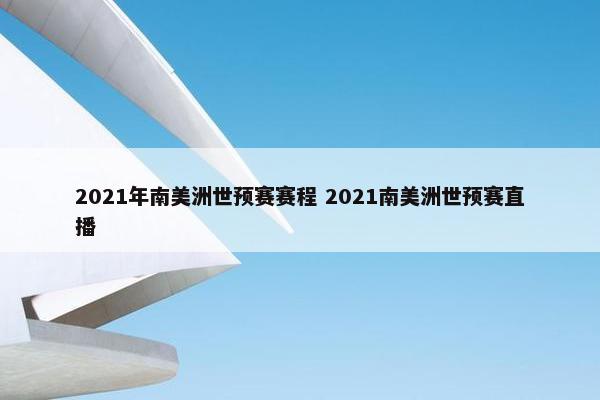 2021年南美洲世预赛赛程 2021南美洲世预赛直播